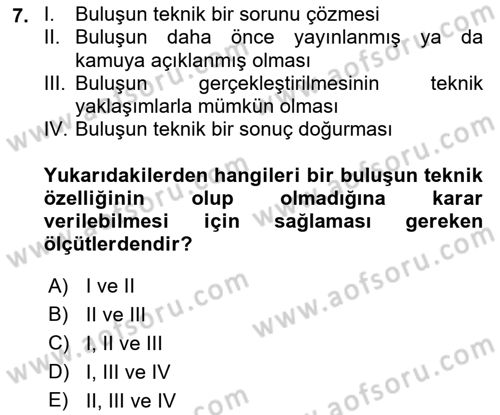 7. I. Buluşun teknik bir sorunu çözmesi
II. Buluşun daha önce yayınlanmış ya da kamuya açıklanmış olması
III. Buluşun gerçekleştirilmesinin teknik yaklaşımlarla mümkün olması
IV. Buluşun teknik bir sonuç doğurması

Yukarıdakilerden hangileri bir buluşun teknik özelliğinin olup olmadığına karar verilebilmesi için sağlaması gereken ölçütlerdendir?

A) I ve II
B) II ve III
C) I, II ve III
D) I, III ve IV
E) II, III ve IV

www.aofsoru.com